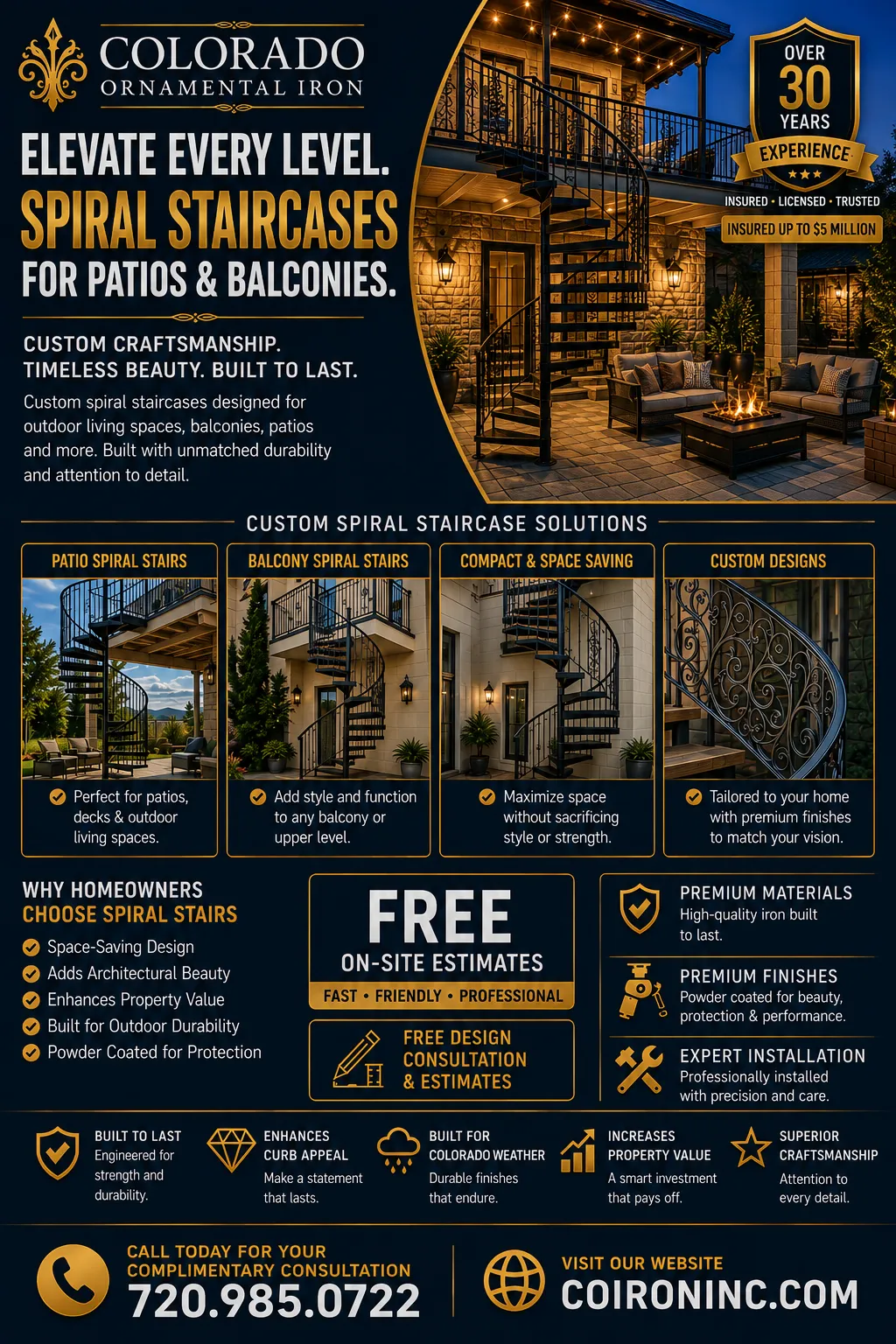 COLORADO
ORNAMENTAL IRON

ELEVATE EVERY LEVEL.
SPIRAL STAIRCASES
FOR PATIOS & BALCONIES.

CUSTOM CRAFTSMANSHIP.
TIMELESS BEAUTY. BUILT TO LAST.

Custom spiral staircases designed for outdoor living spaces, balconies, patios and more. Built with unmatched durability and attention to detail.

OVER
30
YEARS
EXPERIENCE

INSURED • LICENSED • TRUSTED
INSURED UP TO $5 MILLION

CUSTOM SPIRAL STAIRCASE SOLUTIONS

PATIO SPIRAL STAIRS
Perfect for patios, decks & outdoor living spaces.

BALCONY SPIRAL STAIRS
Add style and function to any balcony or upper level.

COMPACT & SPACE SAVING
Maximize space without sacrificing style or strength.

CUSTOM DESIGNS
Tailored to your home with premium finishes to match your vision.

WHY HOMEOWNERS
CHOOSE SPIRAL STAIRS
Space-Saving Design
Adds Architectural Beauty
Enhances Property Value
Built for Outdoor Durability
Powder Coated for Protection

FREE
ON-SITE ESTIMATES
FAST • FRIENDLY • PROFESSIONAL

FREE DESIGN
CONSULTATION
& ESTIMATES

PREMIUM MATERIALS
High-quality iron built to last.

PREMIUM FINISHES
Powder coated for beauty, protection & performance.

EXPERT INSTALLATION
Professionally installed with precision and care.

BUILT TO LAST
Engineered for strength and durability.

ENHANCES CURB APPEAL
Make a statement that lasts.

BUILT FOR COLORADO WEATHER
Durable finishes that endure.

INCREASES PROPERTY VALUE
A smart investment that pays off.

SUPERIOR CRAFTSMANSHIP
Attention to every detail.

CALL TODAY FOR YOUR
COMPLIMENTARY CONSULTATION
720.985.0722

VISIT OUR WEBSITE
COIRONINC.COM